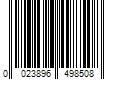 0 023896 498508